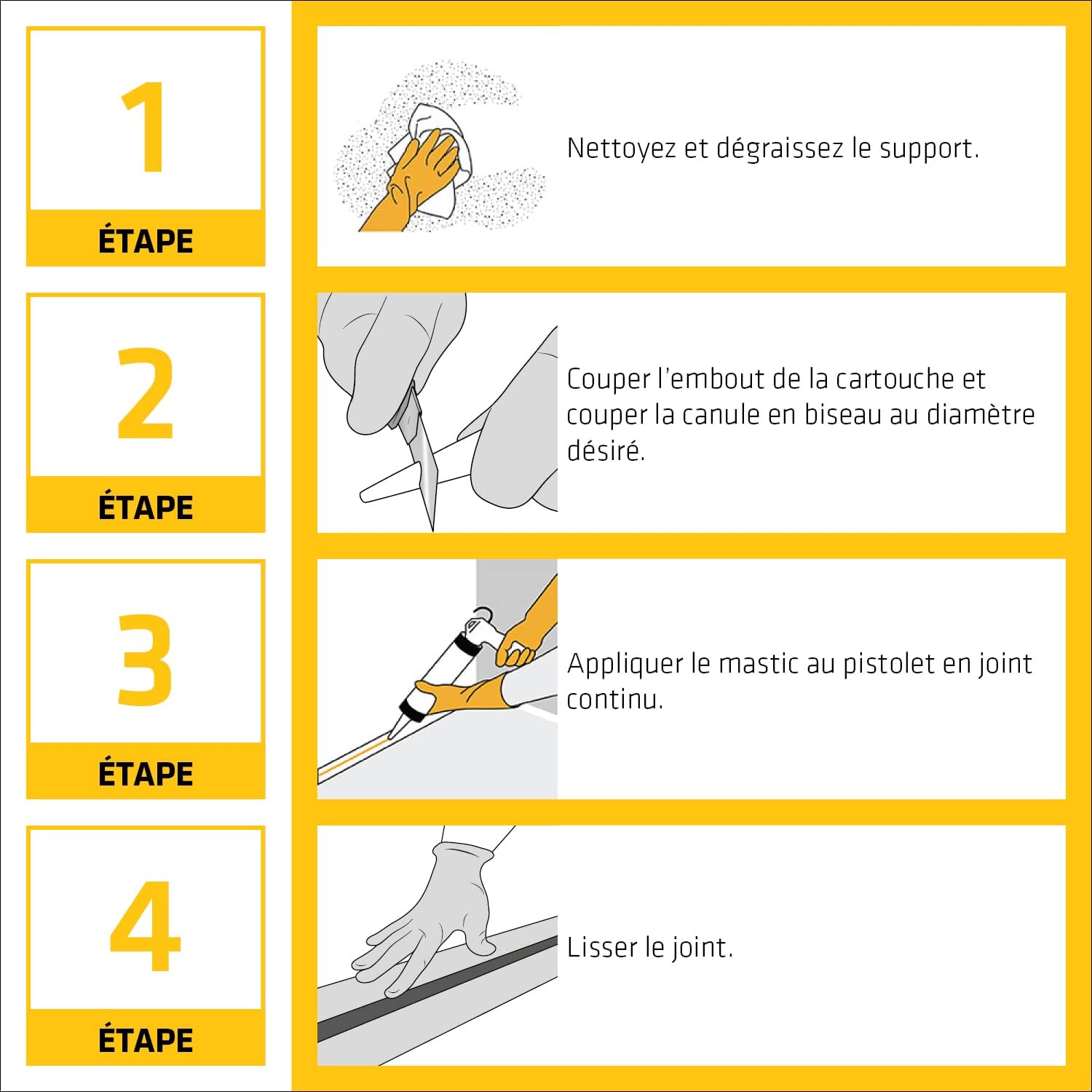 1
ÉTAPE

Nettoyez et dégraissez le support.

2
ÉTAPE

Couper l'embout de la cartouche et couper la canule en biseau au diamètre désiré.

3
ÉTAPE

Appliquer le mastic au pistolet en joint continu.

4
ÉTAPE

Lisser le joint.